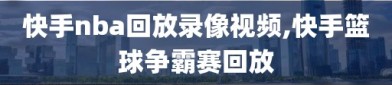 快手nba回放录像视频,快手篮球争霸赛回放